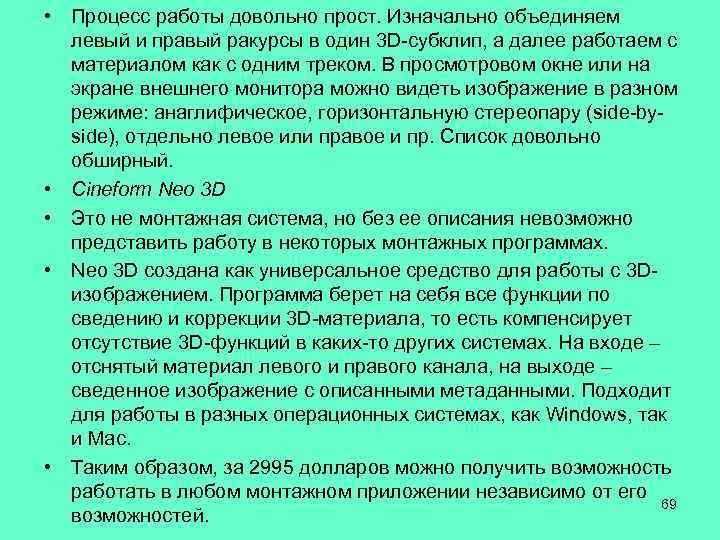 • Процесс работы довольно прост. Изначально объединяем левый и правый ракурсы в один 3D-субклип, а далее работаем с материалом как с одним треком. В просмотровом окне или на экране внешнего монитора можно видеть изображение в разном режиме: анаглифическое, горизонтальную стереопару (side-by-side), отдельно левое или правое и пр. Список довольно обширный.

• Cineform Neo 3D

• Это не монтажная система, но без ее описания невозможно представить работу в некоторых монтажных программах.

• Neo 3D создана как универсальное средство для работы с 3D-изображением. Программа берет на себя все функции по сведению и коррекции 3D-материала, то есть компенсирует отсутствие 3D-функций в каких-то других системах. На входе – отснятый материал левого и правого канала, на выходе – сведенное изображение с описанными метаданными. Подходит для работы в разных операционных системах, как Windows, так и Mac.

• Таким образом, за 2995 долларов можно получить возможность работать в любом монтажном приложении независимо от его возможностей.

69